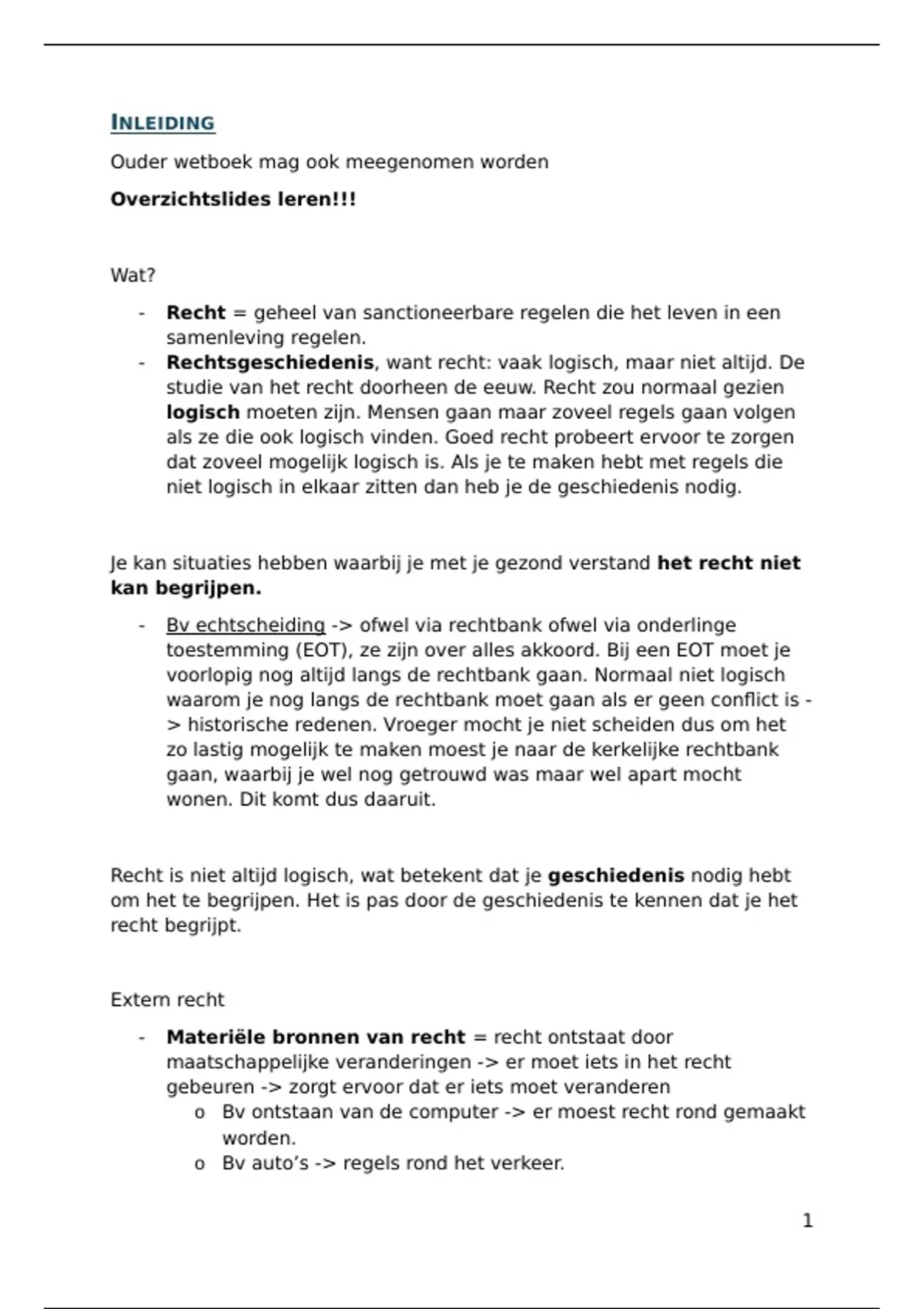 INLEIDING

Ouder wetboek mag ook meegenomen worden

Overzichtslides leren!!!

Wat?

- Recht = geheel van sanctioneerbare regelen die het leven in een samenleving regelen.
- Rechtsgeschiedenis, want recht: vaak logisch, maar niet altijd. De studie van het recht doorheen de eeuw. Recht zou normaal gezien logisch moeten zijn. Mensen gaan maar zoveel regels gaan volgen als ze die ook logisch vinden. Goed recht probeert ervoor te zorgen dat zoveel mogelijk logisch is. Als je te maken hebt met regels die niet logisch in elkaar zitten dan heb je de geschiedenis nodig.

Je kan situaties hebben waarbij je met je gezond verstand het recht niet kan begrijpen.

- Bv echtscheiding -> ofwel via rechtbank ofwel via onderlinge toestemming (EOT), ze zijn over alles akkoord. Bij een EOT moet je voorlopig nog altijd langs de rechtbank gaan. Normaal niet logisch waarom je nog langs de rechtbank moet gaan als er geen conflict is -> historische redenen. Vroeger mocht je niet scheiden dus om het zo lastig mogelijk te maken moest je naar de kerkelijke rechtbank gaan, waarbij je wel nog getrouwd was maar wel apart mocht wonen. Dit komt dus daaruit.

Recht is niet altijd logisch, wat betekent dat je geschiedenis nodig hebt om het te begrijpen. Het is pas door de geschiedenis te kennen dat je het recht begrijpt.

Extern recht

- Materiële bronnen van recht = recht ontstaat door maatschappelijke veranderingen -> er moet iets in het recht gebeuren -> zorgt ervoor dat er iets moet veranderen
  o Bv ontstaan van de computer -> er moest recht rond gemaakt worden.
  o Bv auto’s -> regels rond het verkeer.

1